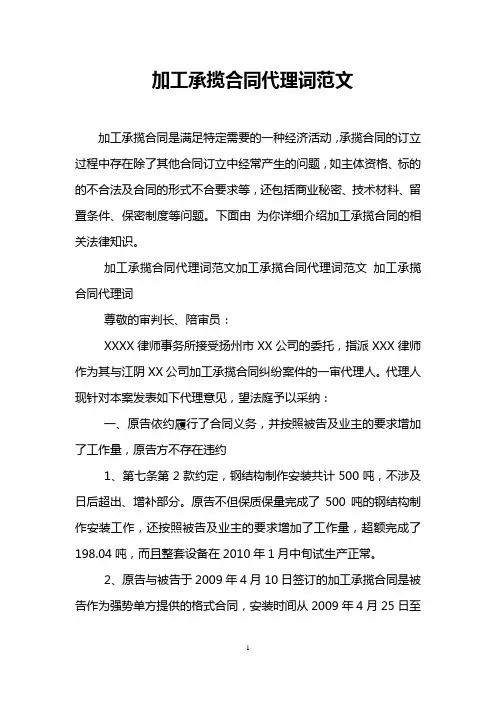 加工承揽合同代理词范文

加工承揽合同是满足特定需要的一种经济活动，承揽合同的订立过程中存在除了其他合同订立中经常产生的问题，如主体资格、标的的不合法及合同的形式不合要求等，还包括商业秘密、技术材料、留置条件、保密制度等问题。下面由 为你详细介绍加工承揽合同的相关法律知识。

加工承揽合同代理词范文加工承揽合同代理词范文 加工承揽合同代理词

尊敬的审判长、陪审员：

XXXX 律师事务所接受扬州市 XX 公司的委托，指派 XXX 律师作为其与江阴 XX 公司加工承揽合同纠纷案件的一审代理人。代理人现针对本案发表如下代理意见，望法庭予以采纳：

一、原告依约履行了合同义务，并按照被告及业主的要求增加了工作量，原告方不存在违约

1、第七条第 2 款约定，钢结构制作安装共计 500 吨，不涉及日后超出、增补部分。原告不但保质保量完成了 500 吨的钢结构制作安装工作，还按照被告及业主的要求增加了工作量，超额完成了 198.04 吨，而且整套设备在 2010 年 1 月中旬试生产正常。

2、原告与被告于 2009 年 4 月 10 日签订的加工承揽合同是被告作为强势单方提供的格式合同，安装时间从 2009 年 4 月 25 日至

1